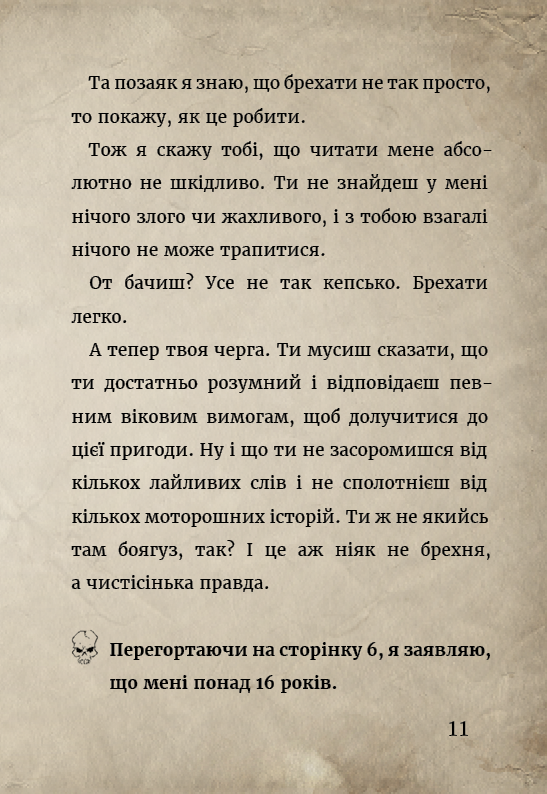 Та позаяк я знаю, що брехати не так просто, то покажу, як це робити.

Тож я скажу тобі, що читати мене абсолютно не шкідливо. Ти не знайдеш у мені нічого злого чи жахливого, і з тобою взагалі нічого не може трапитися.

От бачиш? Усе не так кепсько. Брехати легко.

А тепер твоя черга. Ти мусиш сказати, що ти достатньо розумний і відповідаєш певним віковим вимогам, щоб долучитися до цієї пригоди. Ну і що ти не засоромишся від кількох лайливих слів і не сполотнієш від кількох моторошних історій. Ти ж не якийсь там боягуз, так? І це аж ніяк не брехня, а чистісінька правда.

Перегортаючи на сторінку 6, я заявляю, що мені понад 16 років.

11